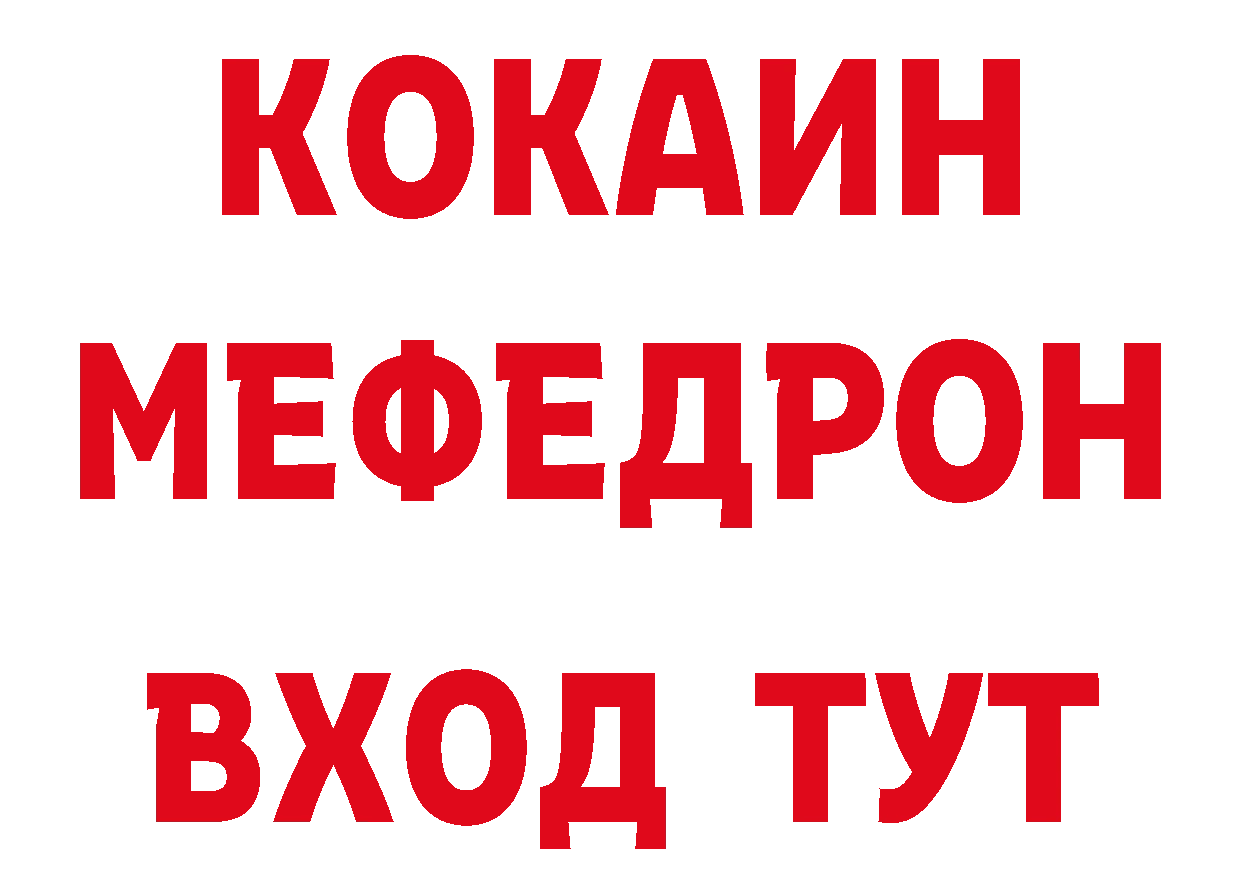 КОКАИН
МЕФЕДРОН
ВХОД ТУТ